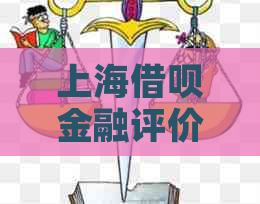 上海借呗
金融评价